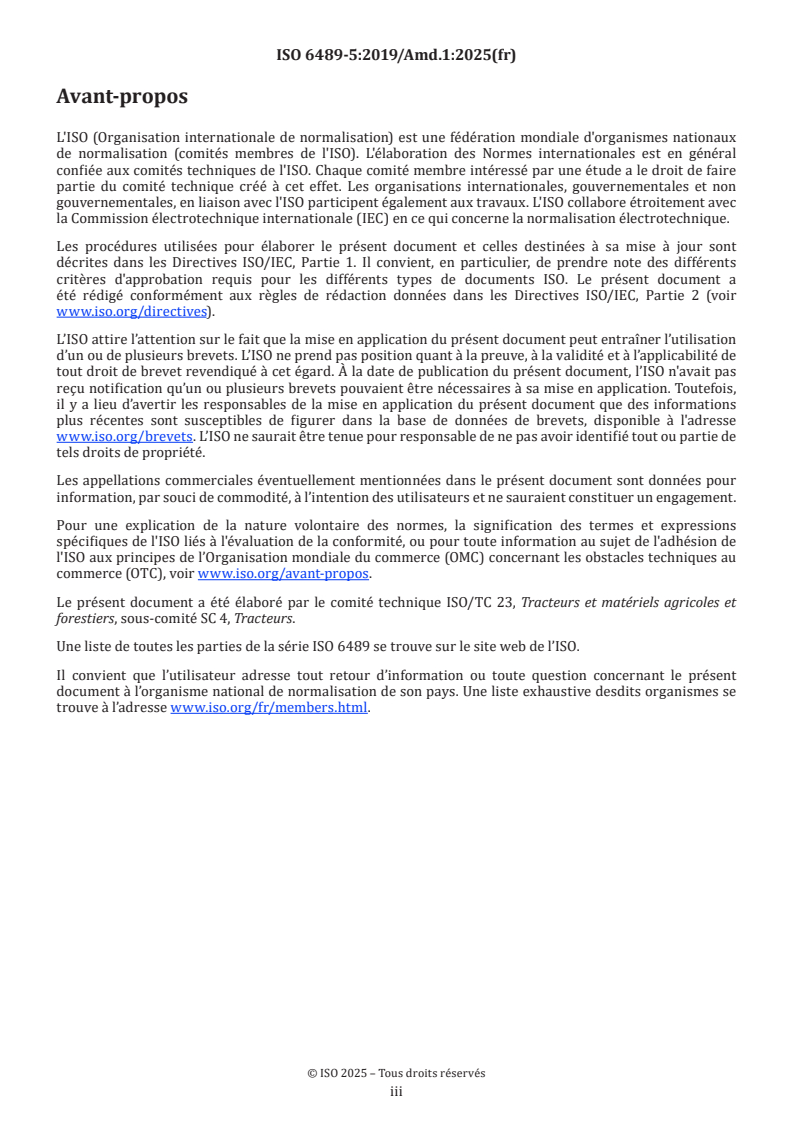 ISO 6489-5:2019/Amd.1:2025(fr)

Avant-propos

L'ISO (Organisation internationale de normalisation) est une fédération mondiale d'organismes nationaux de normalisation (comités membres de l'ISO). L'élaboration des Normes internationales est en général confiée aux comités techniques de l'ISO. Chaque comité membre intéressé par une étude a le droit de faire partie du comité technique créé à cet effet. Les organisations internationales, gouvernementales et non gouvernementales, en liaison avec l'ISO participent également aux travaux. L'ISO collabore étroitement avec la Commission électrotechnique internationale (IEC) en ce qui concerne la normalisation électrotechnique.

Les procédures utilisées pour élaborer le présent document et celles destinées à sa mise à jour sont décrites dans les Directives ISO/IEC, Partie 1. Il convient, en particulier, de prendre note des différents critères d'approbation requis pour les différents types de documents ISO. Le présent document a été rédigé conformément aux règles de rédaction données dans les Directives ISO/IEC, Partie 2 (voir www.iso.org/directives).

L'ISO attire l'attention sur le fait que la mise en application du présent document peut entraîner l'utilisation d'un ou de plusieurs brevets. L'ISO ne prend pas position quant à la preuve, à la validité et à l'applicabilité de tout droit de brevet revendiqué à cet égard. À la date de publication du présent document, l'ISO n'avait pas reçu notification qu'un ou plusieurs brevets pouvaient être nécessaires à sa mise en application. Toutefois, il y a lieu d'avertir les responsables de la mise en application du présent document que des informations plus récentes sont susceptibles de figurer dans la base de données de brevets, disponible à l'adresse www.iso.org/brevets. L'ISO ne saurait être tenue pour responsable de ne pas avoir identifié tout ou partie de tels droits de propriété.

Les appellations commerciales éventuellement mentionnées dans le présent document sont données pour information, par souci de commodité, à l'intention des utilisateurs et ne sauraient constituer un engagement.

Pour une explication de la nature volontaire des normes, la signification des termes et expressions spécifiques de l'ISO liés à l'évaluation de la conformité, ou pour toute information au sujet de l'adhésion de l'ISO aux principes de l'Organisation mondiale du commerce (OMC) concernant les obstacles techniques au commerce (OTC), voir www.iso.org/avant-propos.

Le présent document a été élaboré par le comité technique ISO/TC 23, Tracteurs et matériels agricoles et forestiers, sous-comité SC 4, Tracteurs.

Une liste de toutes les parties de la série ISO 6489 se trouve sur le site web de l'ISO.

Il convient que l'utilisateur adresse tout retour d'information ou toute question concernant le présent document à l'organisme national de normalisation de son pays. Une liste exhaustive desdits organismes se trouve à l'adresse www.iso.org/fr/members.html.

© ISO 2025 – Tous droits réservés
iii